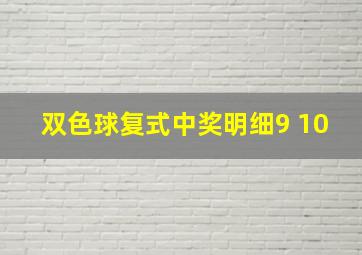 双色球复式中奖明细9 10